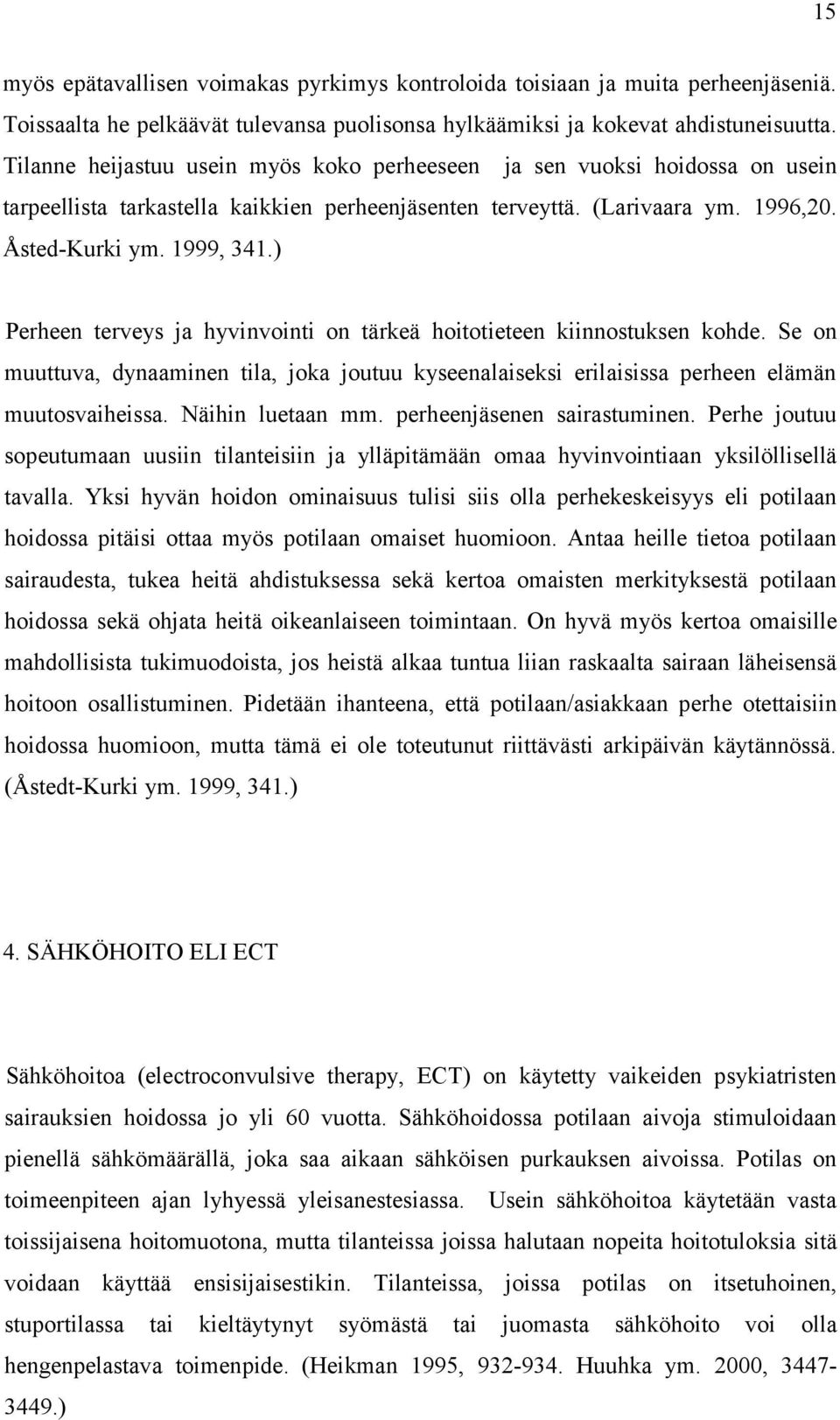 15

myös epätavallisen voimakas pyrkimys kontroloida toisiaan ja muita perheenjäseniä. Toissaalta he pelkäävät tulevansa puolisonsa hylkäämiksi ja kokevat ahdistuneisuutta. Tilanne heijastuu usein myös koko perheeseen ja sen vuoksi hoidossa on usein tarpeellista tarkastella kaikkien perheenjäsenten terveyttä. (Larivaara ym. 1996,20. Åsted-Kurki ym. 1999, 341.)

Perheen terveys ja hyvinvointi on tärkeä hoitotieteen kiinnostuksen kohde. Se on muuttuva, dynaaminen tila, joka joutuu kyseenalaiseksi erilaisissa perheen elämän muutosvaiheissa. Näihin luetaan mm. perheenjäsenen sairastuminen. Perhe joutuu sopeutumaan uusiin tilanteisiin ja ylläpitämään omaa hyvinvointiaan yksilöllisellä tavalla. Yksi hyvän hoidon ominaisuus tulisi siis olla perhekeskeisyys eli potilaan hoidossa pitäisi ottaa myös potilaan omaiset huomioon. Antaa heille tietoa potilaan sairaudesta, tukea heitä ahdistuksessa sekä kertoa omaisten merkityksestä potilaan hoidossa sekä ohjata heitä oikeanlaiseen toimintaan. On hyvä myös kertoa omaisille mahdollisista tukimuodoista, jos heistä alkaa tuntua liian raskaalta sairaan läheisensä hoitoon osallistuminen. Pidetään ihanteena, että potilaan/asiakkaan perhe otettaisiin hoidossa huomioon, mutta tämä ei ole toteutunut riittävästi arkipäivän käytännössä. (Åstedt-Kurki ym. 1999, 341.)

4. SÄHKÖHOITO ELI ECT

Sähköhoitoa (electroconvulsive therapy, ECT) on käytetty vaikeiden psykiatristen sairauksien hoidossa jo yli 60 vuotta. Sähköhoidossa potilaan aivoja stimuloidaan pienellä sähkömäärällä, joka saa aikaan sähköisen purkauksen aivoissa. Potilas on toimeenpiteen ajan lyhyessä yleisanestesiassa. Usein sähköhoitoa käytetään vasta toissijaisena hoitomuotona, mutta tilanteissa joissa halutaan nopeita hoitotuloksia sitä voidaan käyttää ensisijaisestikin. Tilanteissa, joissa potilas on itsetuhoinen, stuportilassa tai kieltäytynyt syömästä tai juomasta sähköhoito voi olla hengenpelastava toimenpide. (Heikman 1995, 932-934. Huuhka ym. 2000, 3447-3449.)